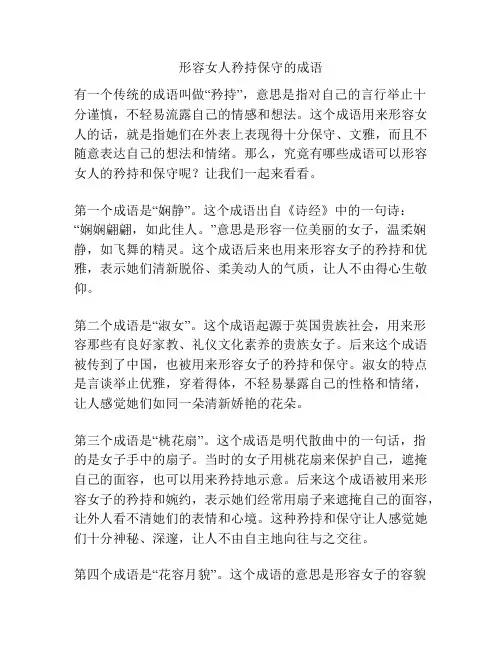 形容女人矜持保守的成语

有一个传统的成语叫做“矜持”，意思是指对自己的言行举止十分谨慎，不轻易流露自己的情感和想法。这个成语用来形容女人的话，就是指她们在外表上表现得十分保守、文雅，而且不随意表达自己的想法和情绪。那么，究竟有哪些成语可以形容女人的矜持和保守呢？让我们一起来看看。

第一个成语是“娴静”。这个成语出自《诗经》中的一句诗：“娴娴翩翩，如此佳人。”意思是形容一位美丽的女子，温柔娴静，如飞舞的精灵。这个成语后来也用来形容女子的矜持和优雅，表示她们清新脱俗、柔美动人的气质，让人不由得心生敬仰。

第二个成语是“淑女”。这个成语起源于英国贵族社会，用来形容那些有良好家教、礼仪文化素养的贵族女子。后来这个成语被传到了中国，也被用来形容女子的矜持和保守。淑女的特点是言谈举止优雅，穿着得体，不轻易暴露自己的性格和情绪，让人感觉她们如同一朵清新娇艳的花朵。

第三个成语是“桃花扇”。这个成语是明代散曲中的一句话，指的是女子手中的扇子。当时的女子用桃花扇来保护自己，遮掩自己的面容，也可以用来矜持地示意。后来这个成语被用来形容女子的矜持和婉约，表示她们经常用扇子来遮掩自己的面容，让外人看不清她们的表情和心境。这种矜持和保守让人感觉她们十分神秘、深邃，让人不由自主地向往与之交往。

第四个成语是“花容月貌”。这个成语的意思是形容女子的容貌